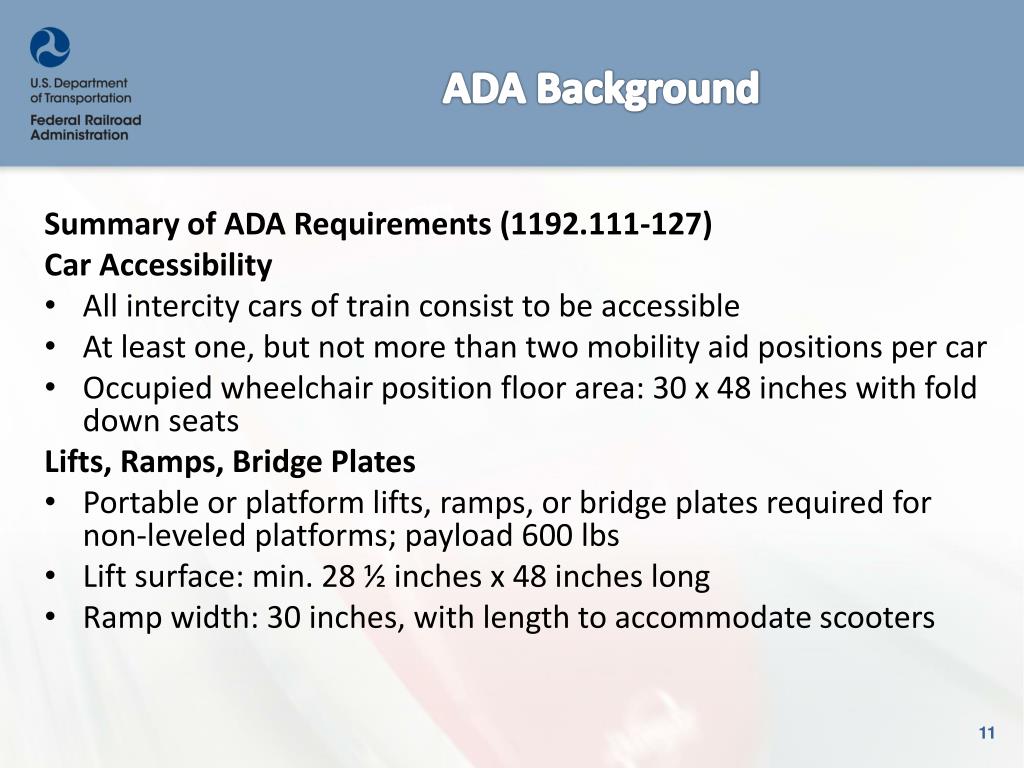 U.S. Department of Transportation
Federal Railroad Administration

ADA Background

Summary of ADA Requirements (1192.111-127)
Car Accessibility
• All intercity cars of train consist to be accessible
• At least one, but not more than two mobility aid positions per car
• Occupied wheelchair position floor area: 30 x 48 inches with fold down seats
Lifts, Ramps, Bridge Plates
• Portable or platform lifts, ramps, or bridge plates required for non-leveled platforms; payload 600 lbs
• Lift surface: min. 28 ½ inches x 48 inches long
• Ramp width: 30 inches, with length to accommodate scooters

11